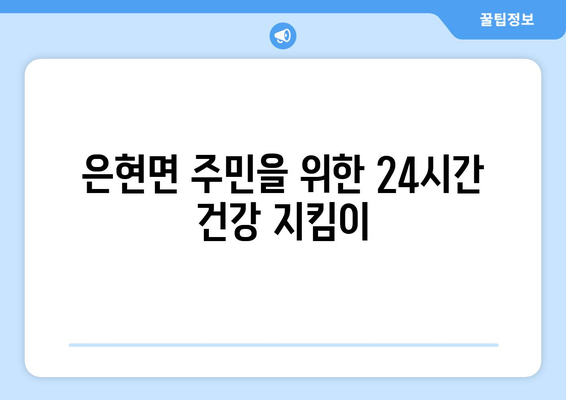 꿀팁정보

은현면 주민을 위한 24시간 건강 지킴이